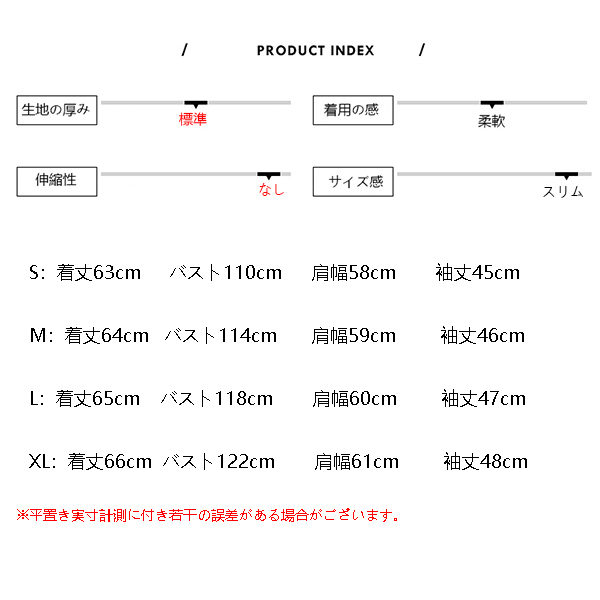 / PRODUCT INDEX /

生地の厚み
標準

着用の感
柔軟

伸縮性
なし

サイズ感
スリム

S: 着丈63cm バスト110cm 肩幅58cm 袖丈45cm

M: 着丈64cm バスト114cm 肩幅59cm 袖丈46cm

L: 着丈65cm バスト118cm 肩幅60cm 袖丈47cm

XL: 着丈66cm バスト122cm 肩幅61cm 袖丈48cm

※平置き実寸計測に付き若干の誤差がある場合がございます。